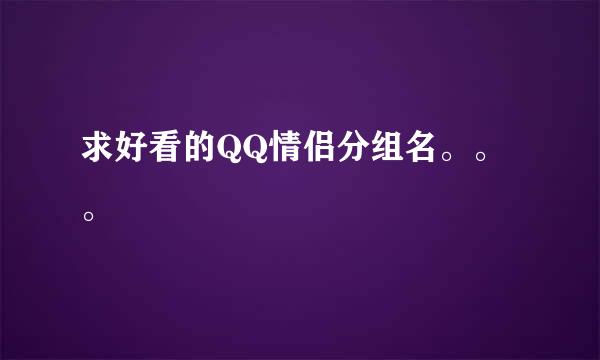 求好看的QQ情侣分组名。。。